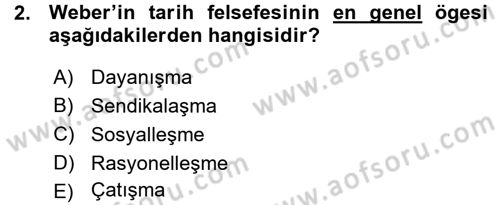 2. Weber'in tarih felsefesinin en genel ögesi aşağıdakilerden hangisidir?

A) Dayanışma
B) Sendikalaşma
C) Sosyalleşme
D) Rasyonelleşme
E) Çatışma

www.aofsoru.com
www.aofsoru.com
www.aofsoru.com
www.aofsoru.com